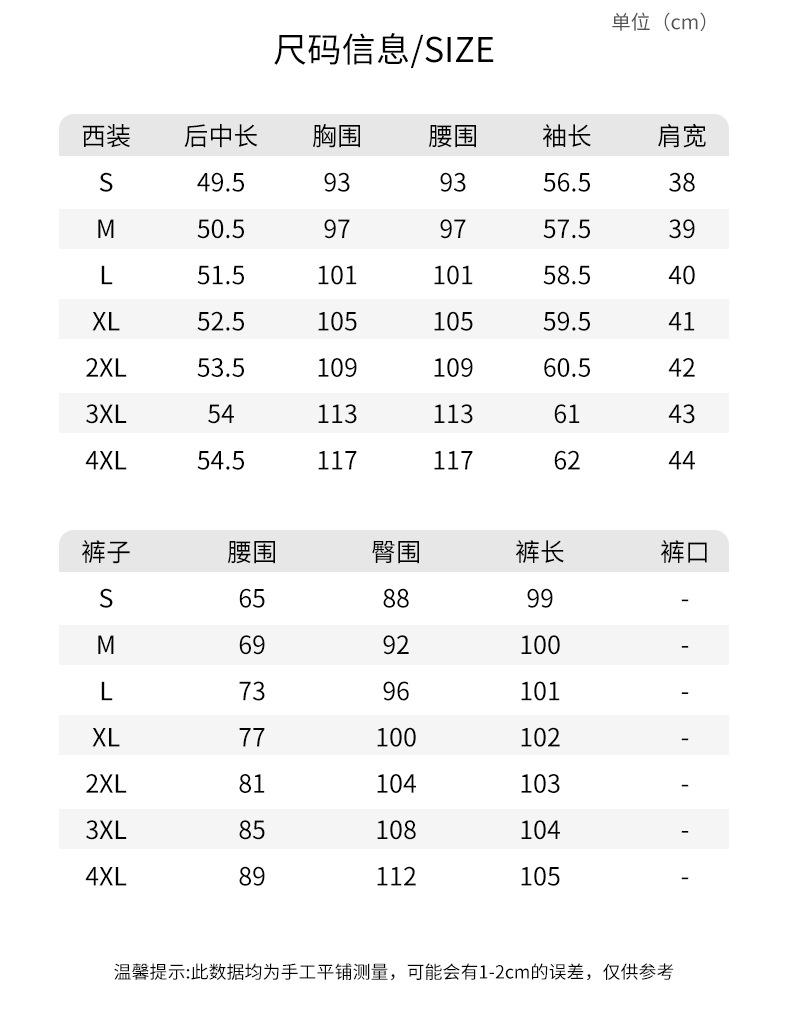 单位（cm）

尺码信息/SIZE

| 西装 | 后中长 | 胸围 | 腰围 | 袖长 | 肩宽 |
|---|---|---|---|---|---|
| S | 49.5 | 93 | 93 | 56.5 | 38 |
| M | 50.5 | 97 | 97 | 57.5 | 39 |
| L | 51.5 | 101 | 101 | 58.5 | 40 |
| XL | 52.5 | 105 | 105 | 59.5 | 41 |
| 2XL | 53.5 | 109 | 109 | 60.5 | 42 |
| 3XL | 54 | 113 | 113 | 61 | 43 |
| 4XL | 54.5 | 117 | 117 | 62 | 44 |

| 裤子 | 腰围 | 臀围 | 裤长 | 裤口 |
|---|---|---|---|---|
| S | 65 | 88 | 99 | - |
| M | 69 | 92 | 100 | - |
| L | 73 | 96 | 101 | - |
| XL | 77 | 100 | 102 | - |
| 2XL | 81 | 104 | 103 | - |
| 3XL | 85 | 108 | 104 | - |
| 4XL | 89 | 112 | 105 | - |

温馨提示:此数据均为手工平铺测量，可能会有1-2cm的误差，仅供参考